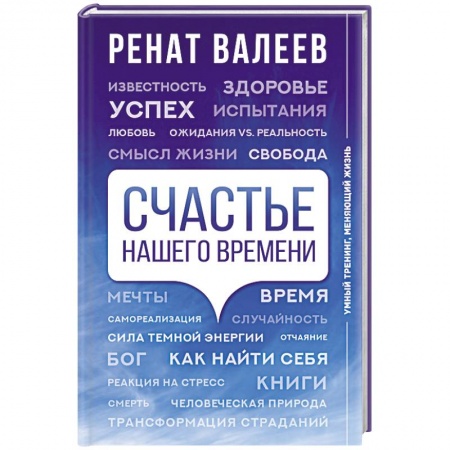 РЕНАТ ВАЛЕЕВ

ИЗВЕСТНОСТЬ ЗДОРОВЬЕ
УСПЕХ ИСПЫТАНИЯ
ЛЮБОВЬ ОЖИДАНИЯ VS. РЕАЛЬНОСТЬ
СМЫСЛ ЖИЗНИ СВОБОДА

СЧАСТЬЕ
НАШЕГО ВРЕМЕНИ

МЕЧТЫ ВРЕМЯ
САМОРЕАЛИЗАЦИЯ СЛУЧАЙНОСТЬ
СИЛА ТЕМНОЙ ЭНЕРГИИ ОТЧАЯНИЕ
БОГ КАК НАЙТИ СЕБЯ
РЕАКЦИЯ НА СТРЕСС КНИГИ
СМЕРТЬ ЧЕЛОВЕЧЕСКАЯ ПРИРОДА
ТРАНСФОРМАЦИЯ СТРАДАНИЙ

УМНЫЙ ТРЕНИНГ, МЕНЯЮЩИЙ ЖИЗНЬ